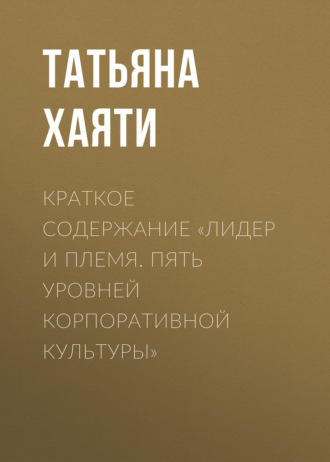 ТАТЬЯНА ХАЯТИ

КРАТКОЕ СОДЕРЖАНИЕ «ЛИДЕР И ПЛЕМЯ. ПЯТЬ УРОВНЕЙ КОРПОРАТИВНОЙ КУЛЬТУРЫ»